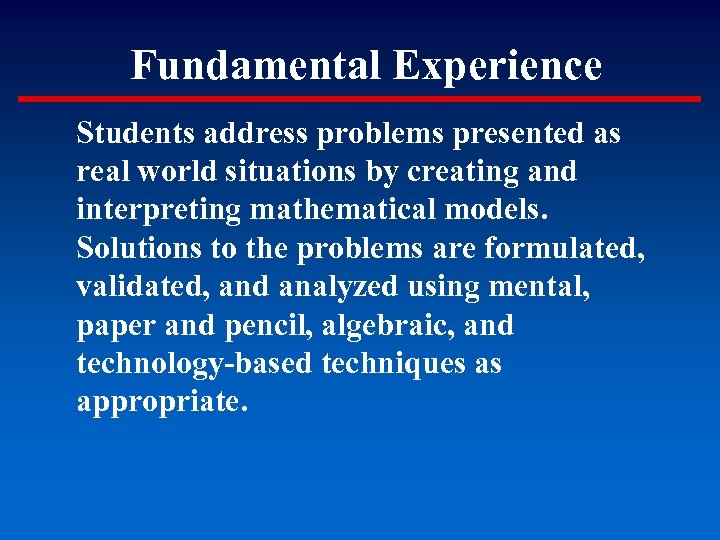 Fundamental Experience

Students address problems presented as real world situations by creating and interpreting mathematical models. Solutions to the problems are formulated, validated, and analyzed using mental, paper and pencil, algebraic, and technology-based techniques as appropriate.